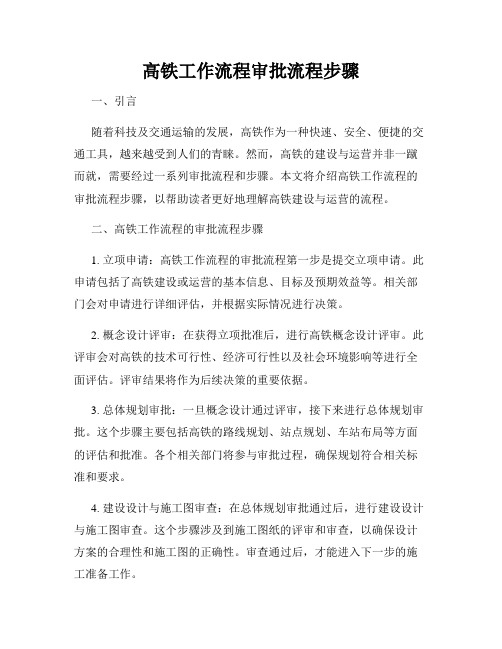 高铁工作流程审批流程步骤

一、引言

随着科技及交通运输的发展，高铁作为一种快速、安全、便捷的交通工具，越来越受到人们的青睐。然而，高铁的建设与运营并非一蹴而就，需要经过一系列审批流程和步骤。本文将介绍高铁工作流程的审批流程步骤，以帮助读者更好地理解高铁建设与运营的流程。

二、高铁工作流程的审批流程步骤

1. 立项申请：高铁工作流程的审批流程第一步是提交立项申请。此申请包括了高铁建设或运营的基本信息、目标及预期效益等。相关部门会对申请进行详细评估，并根据实际情况进行决策。

2. 概念设计评审：在获得立项批准后，进行高铁概念设计评审。此评审会对高铁的技术可行性、经济可行性以及社会环境影响等进行全面评估。评审结果将作为后续决策的重要依据。

3. 总体规划审批：一旦概念设计通过评审，接下来进行总体规划审批。这个步骤主要包括高铁的路线规划、站点规划、车站布局等方面的评估和批准。各个相关部门将参与审批过程，确保规划符合相关标准和要求。

4. 建设设计与施工图审查：在总体规划审批通过后，进行建设设计与施工图审查。这个步骤涉及到施工图纸的评审和审查，以确保设计方案的合理性和施工图的正确性。审查通过后，才能进入下一步的施工准备工作。